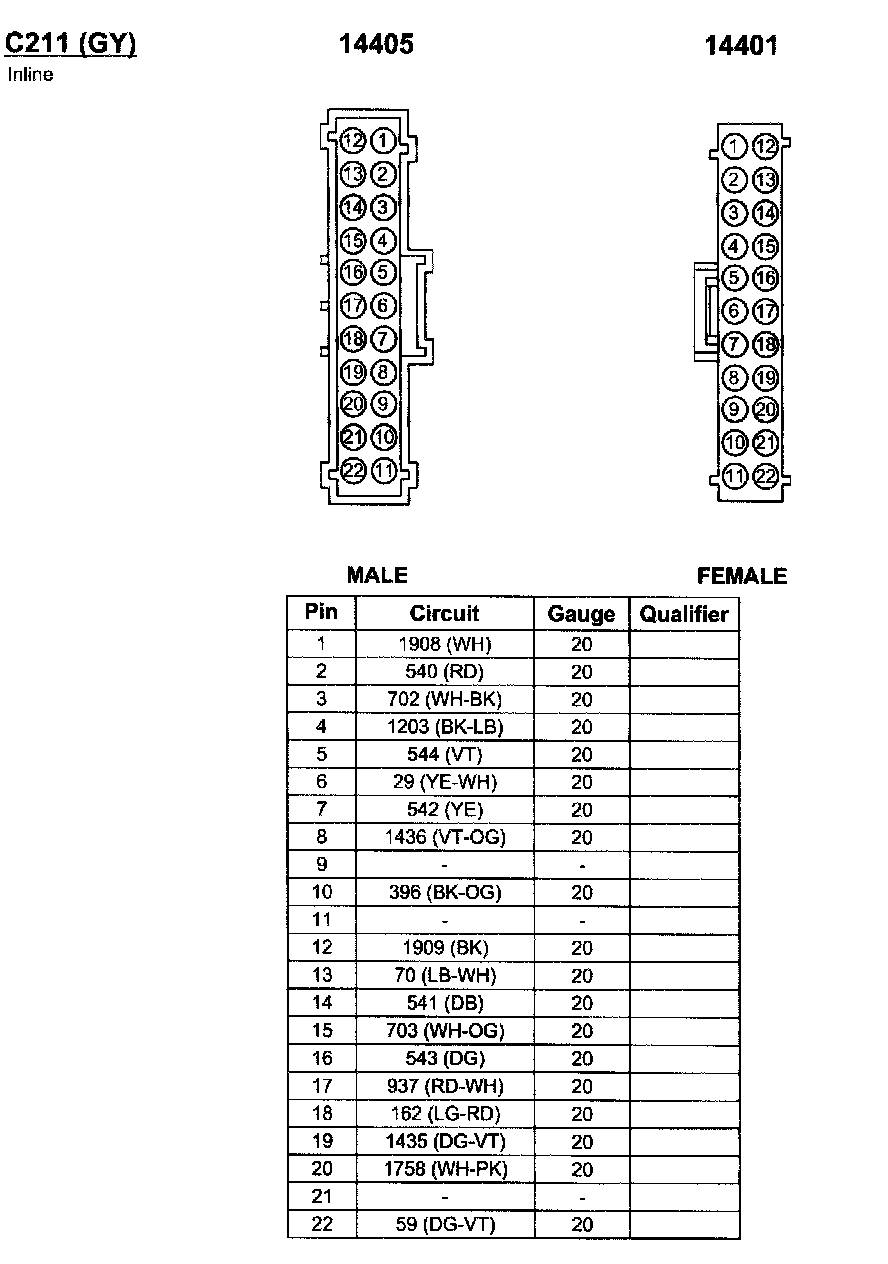 C211 (GY)
Inline

14405

14401

12 1
13 2
14 3
15 4
16 5
17 6
18 7
19 8
20 9
21 10
22 11

1 12
2 13
3 14
4 15
5 16
6 17
7 18
8 19
9 20
10 21
11 22

MALE

FEMALE

| Pin | Circuit | Gauge | Qualifier |
|---|---|---|---|
| 1 | 1908 (WH) | 20 | |
| 2 | 540 (RD) | 20 | |
| 3 | 702 (WH-BK) | 20 | |
| 4 | 1203 (BK-LB) | 20 | |
| 5 | 544 (VT) | 20 | |
| 6 | 29 (YE-WH) | 20 | |
| 7 | 542 (YE) | 20 | |
| 8 | 1436 (VT-OG) | 20 | |
| 9 | - | - | |
| 10 | 396 (BK-OG) | 20 | |
| 11 | - | - | |
| 12 | 1909 (BK) | 20 | |
| 13 | 70 (LB-WH) | 20 | |
| 14 | 541 (DB) | 20 | |
| 15 | 703 (WH-OG) | 20 | |
| 16 | 543 (DG) | 20 | |
| 17 | 937 (RD-WH) | 20 | |
| 18 | 162 (LG-RD) | 20 | |
| 19 | 1435 (DG-VT) | 20 | |
| 20 | 1758 (WH-PK) | 20 | |
| 21 | - | - | |
| 22 | 59 (DG-VT) | 20 | |